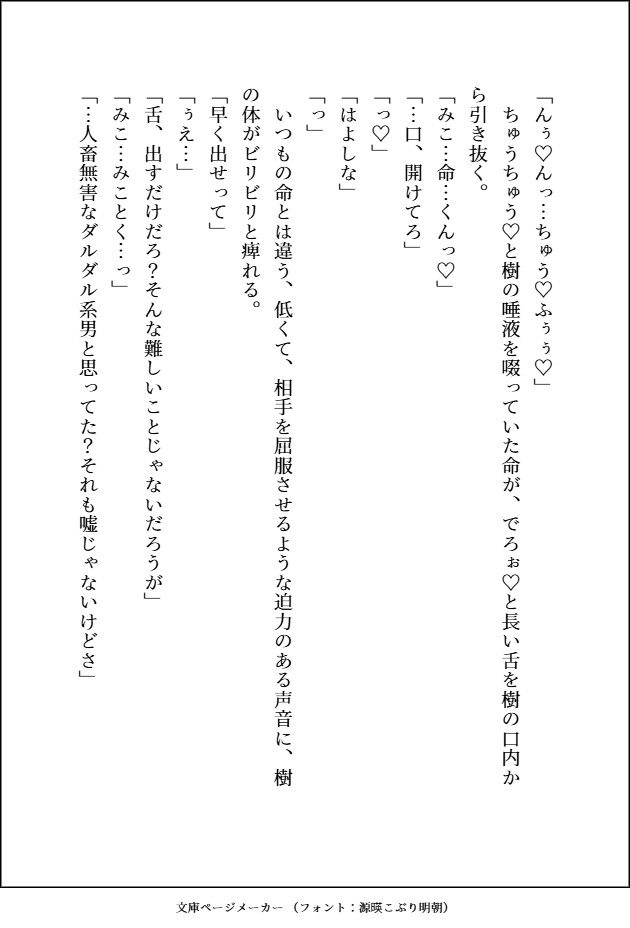 「んぅ♡んっ…ちゅう♡ふぅぅ♡」

ちゅうちゅう♡と樹の唾液を啜っていた命が、でろぉ♡と長い舌を樹の口内から引き抜く。

「みこ…命…くんっ♡」

「…口、開けてろ」

「っ♡」

「はよしな」

「っ」

いつもの命とは違う、低くて、相手を屈服させるような迫力のある声音に、樹の体がビリビリと痺れる。

「早く出せって」

「ぅえ…」

「舌、出すだけだろ？そんな難しいことじゃないだろうが」

「みこ…みことく…っ」

「…人畜無害なダルダル系男と思ってた？それも嘘じゃないけどさ」

文庫ページメーカー（フォント：源暎こぶり明朝）